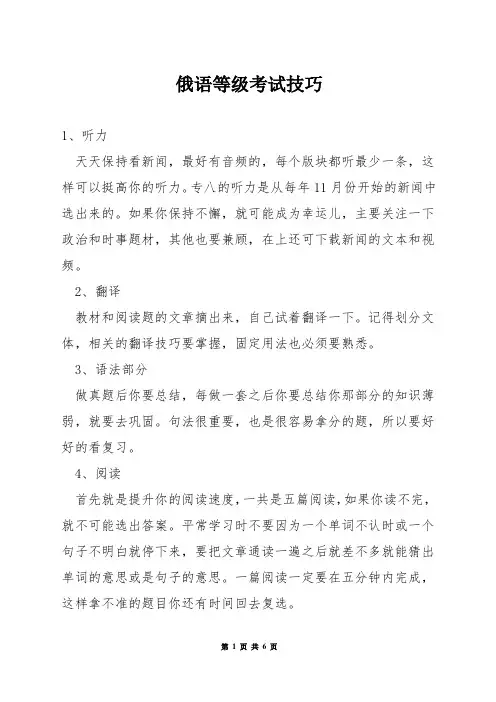 俄语等级考试技巧

1、听力

天天保持看新闻，最好有音频的，每个版块都听最少一条，这样可以挺高你的听力。专八的听力是从每年 11 月份开始的新闻中选出来的。如果你保持不懈，就可能成为幸运儿，主要关注一下政治和时事题材，其他也要兼顾，在上还可下载新闻的文本和视频。

2、翻译

教材和阅读题的文章摘出来，自己试着翻译一下。记得划分文体，相关的翻译技巧要掌握，固定用法也必须要熟悉。

3、语法部分

做真题后你要总结，每做一套之后你要总结你那部分的知识薄弱，就要去巩固。句法很重要，也是很容易拿分的题，所以要好好的看复习。

4、阅读

首先就是提升你的阅读速度，一共是五篇阅读，如果你读不完，就不可能选出答案。平常学习时不要因为一个单词不认时或一个句子不明白就停下来，要把文章通读一遍之后就差不多就能猜出单词的意思或是句子的意思。一篇阅读一定要在五分钟内完成，这样拿不准的题目你还有时间回去复选。

第 1 页 共 6 页